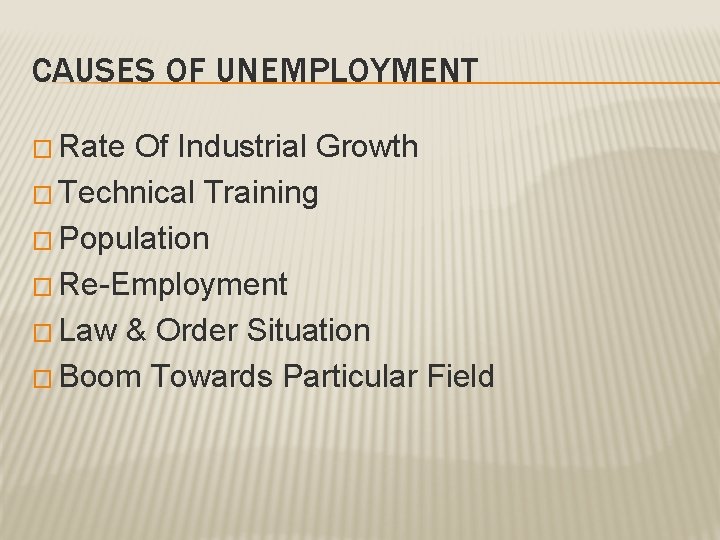 CAUSES OF UNEMPLOYMENT

□ Rate Of Industrial Growth
□ Technical Training
□ Population
□ Re-Employment
□ Law & Order Situation
□ Boom Towards Particular Field